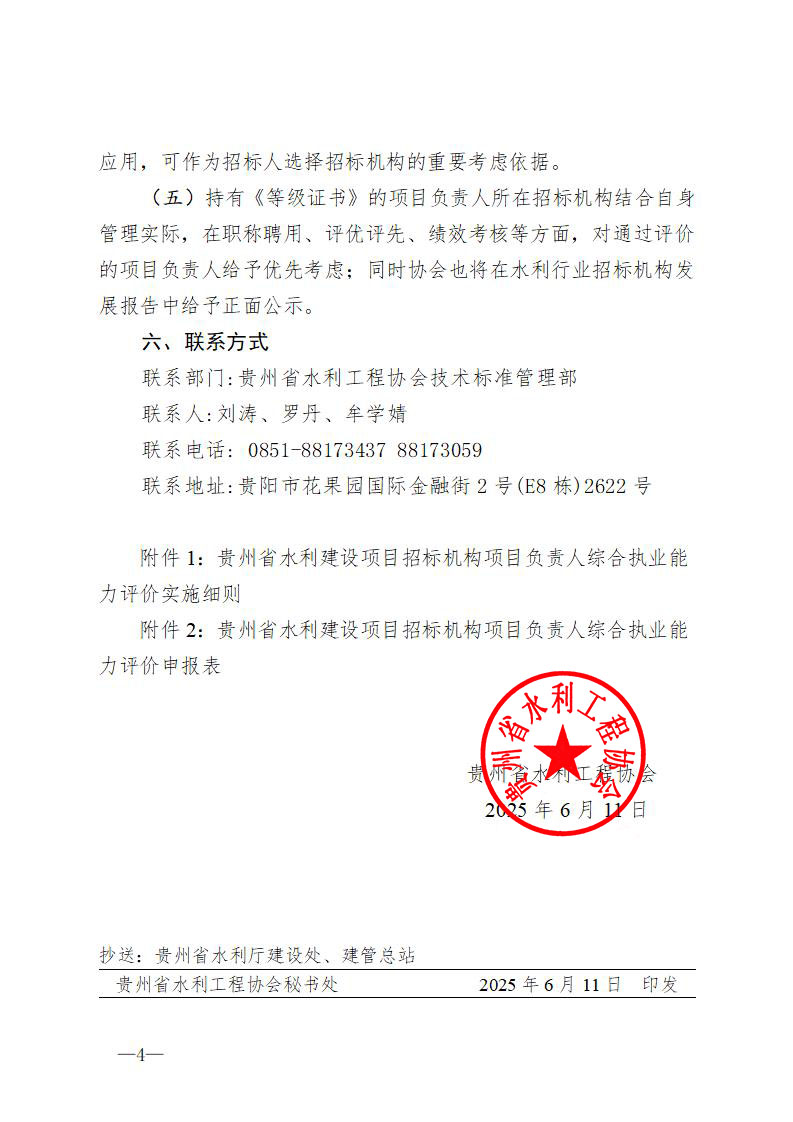 应用，可作为招标人选择招标机构的重要考虑依据。

（五）持有《等级证书》的项目负责人所在招标机构结合自身管理实际，在职称聘用、评优评先、绩效考核等方面，对通过评价的项目负责人给予优先考虑；同时协会也将在水利行业招标机构发展报告中给予正面公示。

六、联系方式

联系部门：贵州省水利工程协会技术标准管理部

联系人：刘涛、罗丹、牟学婧

联系电话：0851-88173437 88173059

联系地址：贵阳市花果园国际金融街 2 号(E8 栋)2622 号

附件 1：贵州省水利建设项目招标机构项目负责人综合执业能力评价实施细则

附件 2：贵州省水利建设项目招标机构项目负责人综合执业能力评价申报表

贵州省水利工程协会

贵州省水利工程协会
2025 年 6 月 11 日

抄送：贵州省水利厅建设处、建管总站

贵州省水利工程协会秘书处 2025 年 6 月 11 日 印发

—4—